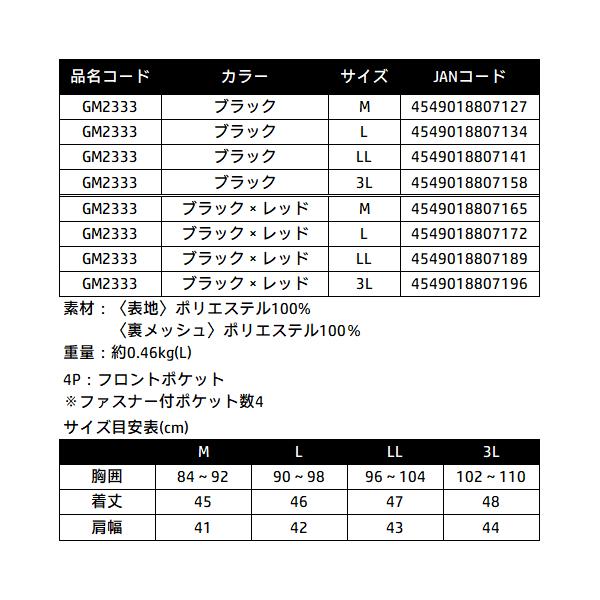 | 品名コード | カラー | サイズ | JANコード |
|---|---|---|---|
| GM2333 | ブラック | M | 4549018807127 |
| GM2333 | ブラック | L | 4549018807134 |
| GM2333 | ブラック | LL | 4549018807141 |
| GM2333 | ブラック | 3L | 4549018807158 |
| GM2333 | ブラック × レッド | M | 4549018807165 |
| GM2333 | ブラック × レッド | L | 4549018807172 |
| GM2333 | ブラック × レッド | LL | 4549018807189 |
| GM2333 | ブラック × レッド | 3L | 4549018807196 |

素材：〈表地〉ポリエステル100%
〈裏メッシュ〉ポリエステル100%

重量：約0.46kg(L)

4P：フロントポケット
※ファスナー付ポケット数4

サイズ目安表(cm)

| | M | L | LL | 3L |
|---|---|---|---|---|
| 胸囲 | 84 ~ 92 | 90 ~ 98 | 96 ~ 104 | 102 ~ 110 |
| 着丈 | 45 | 46 | 47 | 48 |
| 肩幅 | 41 | 42 | 43 | 44 |